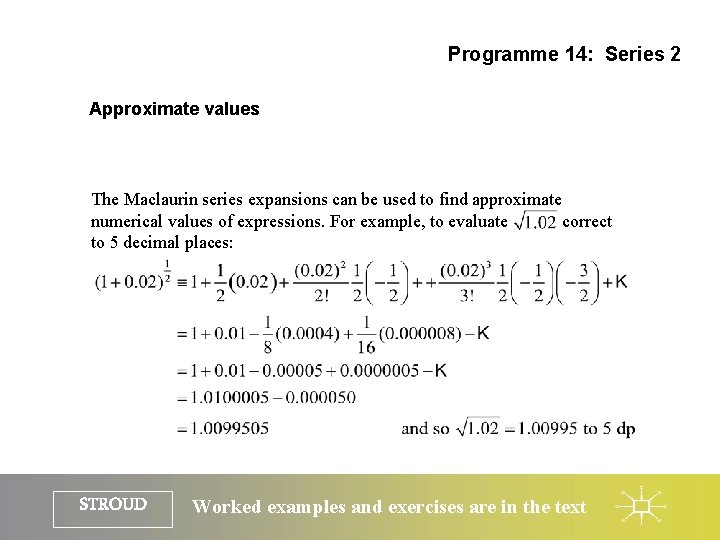 Programme 14: Series 2

Approximate values

The Maclaurin series expansions can be used to find approximate numerical values of expressions. For example, to evaluate $\sqrt{1.02}$ correct to 5 decimal places:

$(1+0.02)^{\frac{1}{2}} \equiv 1+\frac{1}{2}(0.02)+\frac{(0.02)^2}{2!}\frac{1}{2}\left(-\frac{1}{2}\right)++\frac{(0.02)^3}{3!}\frac{1}{2}\left(-\frac{1}{2}\right)\left(-\frac{3}{2}\right)+K$

$=1+0.01-\frac{1}{8}(0.0004)+\frac{1}{16}(0.000008)-K$

$=1+0.01-0.00005+0.0000005-K$

$=1.0100005-0.000050$

$=1.0099505$ and so $\sqrt{1.02}=1.00995$ to 5 dp

STROUD

Worked examples and exercises are in the text